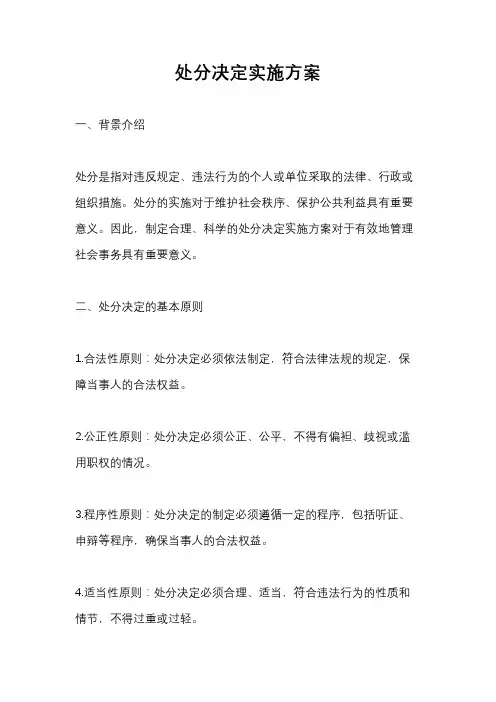 处分决定实施方案

一、背景介绍

处分是指对违反规定、违法行为的个人或单位采取的法律、行政或组织措施。处分的实施对于维护社会秩序、保护公共利益具有重要意义。因此，制定合理、科学的处分决定实施方案对于有效地管理社会事务具有重要意义。

二、处分决定的基本原则

1.合法性原则：处分决定必须依法制定，符合法律法规的规定，保障当事人的合法权益。

2.公正性原则：处分决定必须公正、公平，不得有偏袒、歧视或滥用职权的情况。

3.程序性原则：处分决定的制定必须遵循一定的程序，包括听证、申辩等程序，确保当事人的合法权益。

4.适当性原则：处分决定必须合理、适当，符合违法行为的性质和情节，不得过重或过轻。